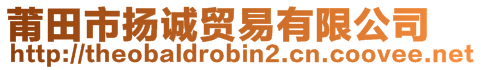 莆田市扬诚贸易有限公司
http://theobaldrobin2.cn.coovee.net